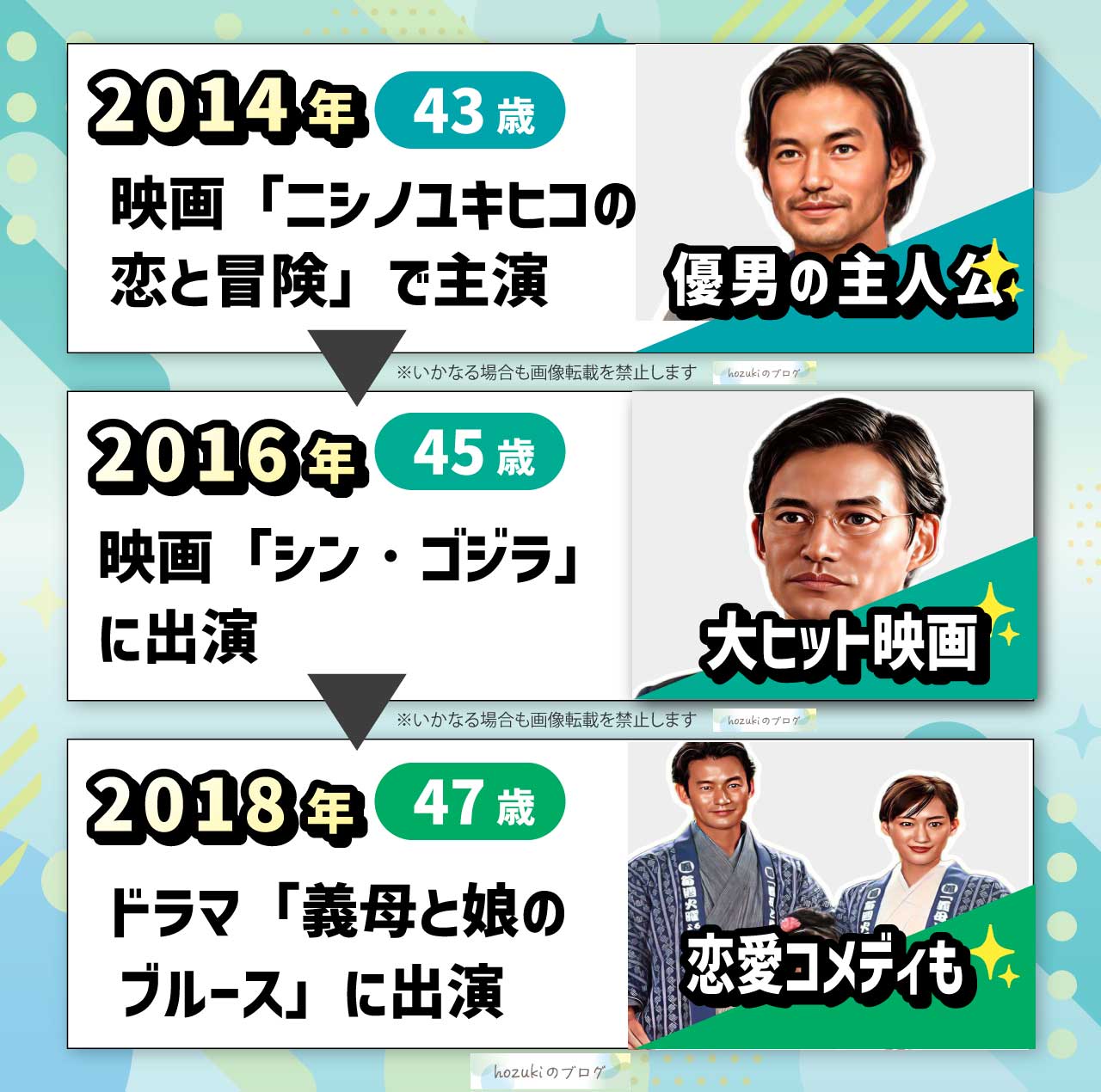 2014年 43歳

映画「ニシノユキヒコの恋と冒険」で主演

優男の主人公

※いかなる場合も画像転載を禁止します hozukiのブログ

2016年 45歳

映画「シン・ゴジラ」に出演

大ヒット映画

※いかなる場合も画像転載を禁止します hozukiのブログ

2018年 47歳

ドラマ「義母と娘のブルース」に出演

恋愛コメディも

hozukiのブログ